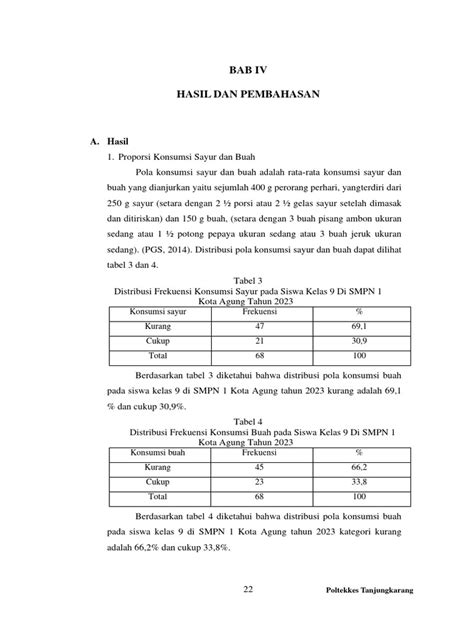 BAB IV

HASIL DAN PEMBAHASAN

A. Hasil

1. Proporsi Konsumsi Sayur dan Buah

Pola konsumsi sayur dan buah adalah rata-rata konsumsi sayur dan buah yang dianjurkan yaitu sejumlah 400 g perorang perhari, yangterdiri dari 250 g sayur (setara dengan 2 ½ porsi atau 2 ½ gelas sayur setelah dimasak dan ditiriskan) dan 150 g buah, (setara dengan 3 buah pisang ambon ukuran sedang atau 1 ½ potong pepaya ukuran sedang atau 3 buah jeruk ukuran sedang). (PGS, 2014). Distribusi pola konsumsi sayur dan buah dapat dilihat tabel 3 dan 4.

Tabel 3
Distribusi Frekuensi Konsumsi Sayur pada Siswa Kelas 9 Di SMPN 1 Kota Agung Tahun 2023

| Konsumsi sayur | Frekuensi | % |
|---|---|---|
| Kurang | 47 | 69,1 |
| Cukup | 21 | 30,9 |
| Total | 68 | 100 |

Berdasarkan tabel 3 diketahui bahwa distribusi pola konsumsi buah pada siswa kelas 9 di SMPN 1 Kota Agung tahun 2023 kurang adalah 69,1 % dan cukup 30,9%.

Tabel 4
Distribusi Frekuensi Konsumsi Buah pada Siswa Kelas 9 Di SMPN 1 Kota Agung Tahun 2023

| Konsumsi buah | Frekuensi | % |
|---|---|---|
| Kurang | 45 | 66,2 |
| Cukup | 23 | 33,8 |
| Total | 68 | 100 |

Berdasarkan tabel 4 diketahui bahwa distribusi pola konsumsi buah pada siswa kelas 9 di SMPN 1 Kota Agung tahun 2023 kategori kurang adalah 66,2% dan cukup 33,8%.

22 Poltekkes Tanjungkarang